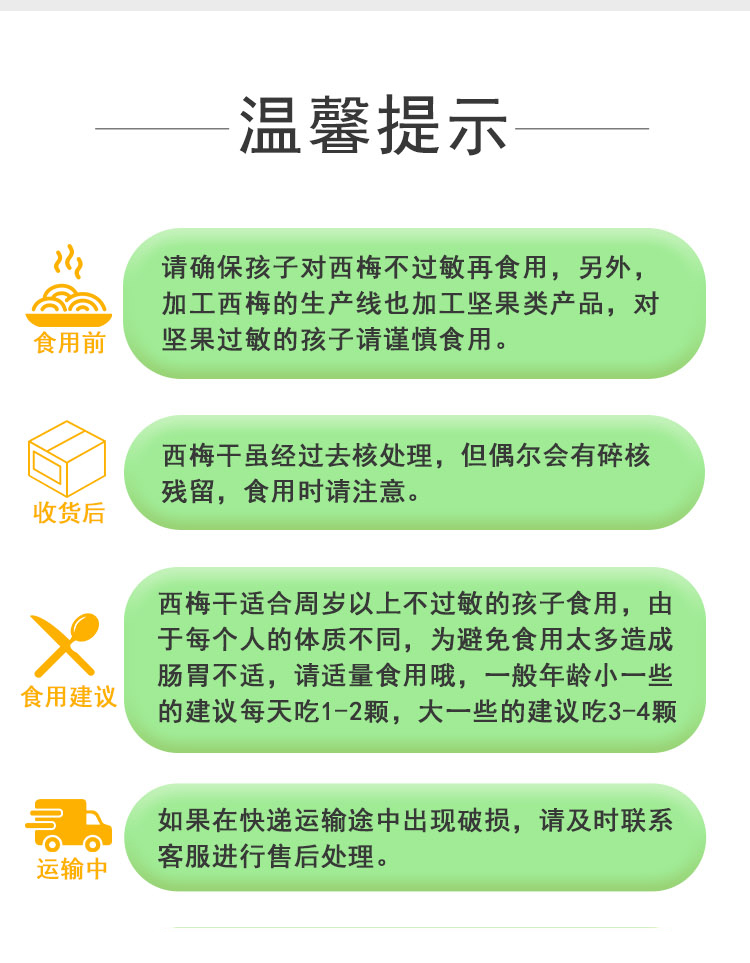 温馨提示

食用前

请确保孩子对西梅不过敏再食用，另外，加工西梅的生产线也加工坚果类产品，对坚果过敏的孩子请谨慎食用。

收货后

西梅干虽经过去核处理，但偶尔会有碎核残留，食用时请注意。

食用建议

西梅干适合周岁以上不过敏的孩子食用，由于每个人的体质不同，为避免食用太多造成肠胃不适，请适量食用哦，一般年龄小一些的建议每天吃1-2颗，大一些的建议吃3-4颗

运输中

如果在快递运输途中出现破损，请及时联系客服进行售后处理。